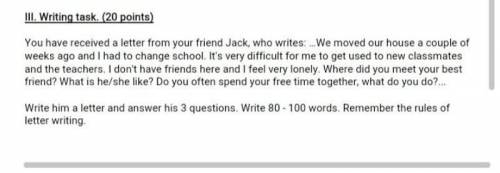 III. Writing task. (20 points)

You have received a letter from your friend Jack, who writes: ...We moved our house a couple of weeks ago and I had to change school. It's very difficult for me to get used to new classmates and the teachers. I don't have friends here and I feel very lonely. Where did you meet your best friend? What is he/she like? Do you often spend your free time together, what do you do?...

Write him a letter and answer his 3 questions. Write 80 - 100 words. Remember the rules of letter writing.